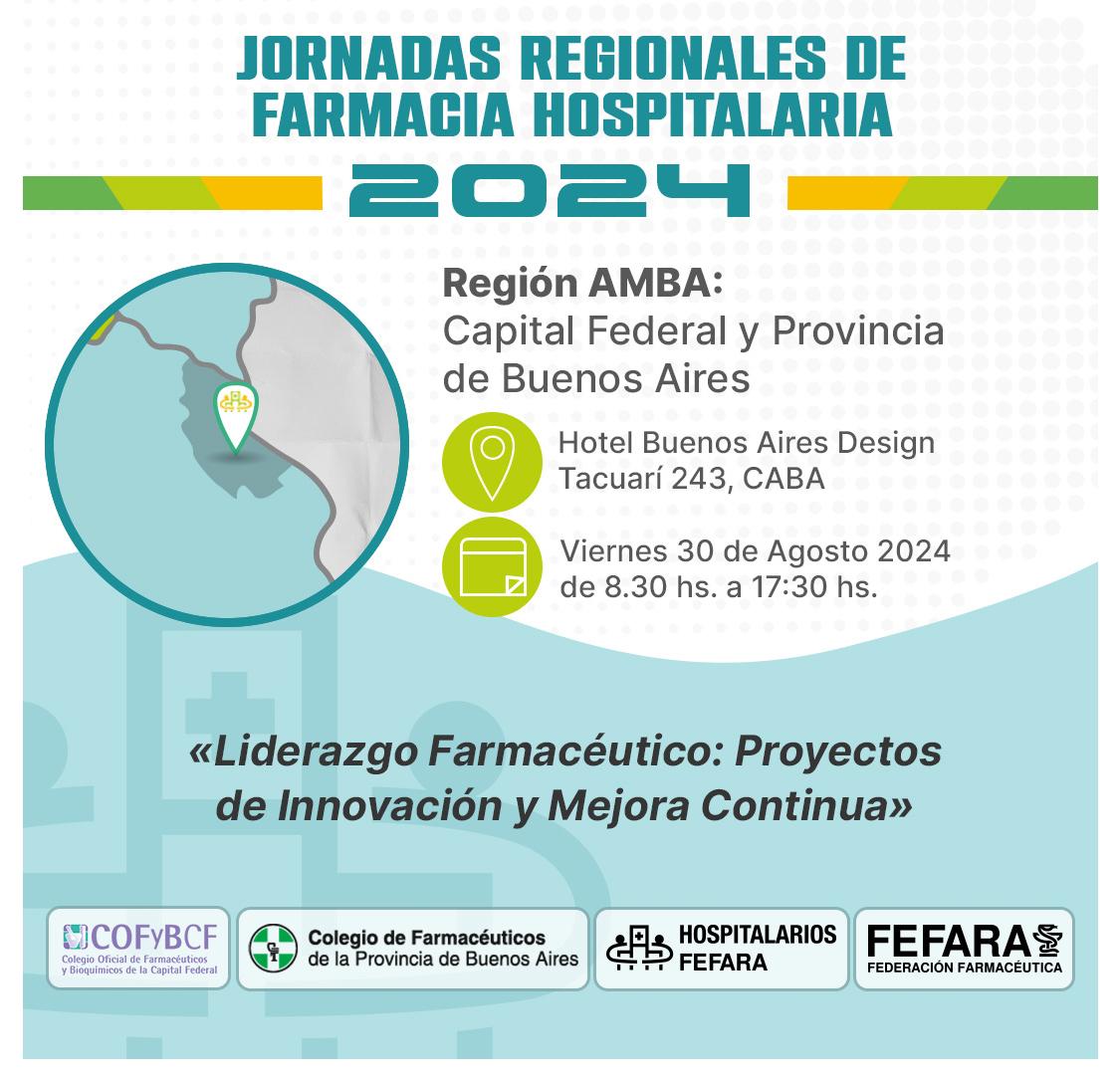 JORNADAS REGIONALES DE FARMACIA HOSPITALARIA

2024

Región AMBA:
Capital Federal y Provincia de Buenos Aires

Hotel Buenos Aires Design
Tacuarí 243, CABA

Viernes 30 de Agosto 2024
de 8.30 hs. a 17:30 hs.

«Liderazgo Farmacéutico: Proyectos de Innovación y Mejora Continua»

COFyBCF
Colegio Oficial de Farmacéuticos y Bioquímicos de la Capital Federal

Colegio de Farmacéuticos de la Provincia de Buenos Aires

HOSPITALARIOS FEFARA

FEFARA
FEDERACIÓN FARMACÉUTICA